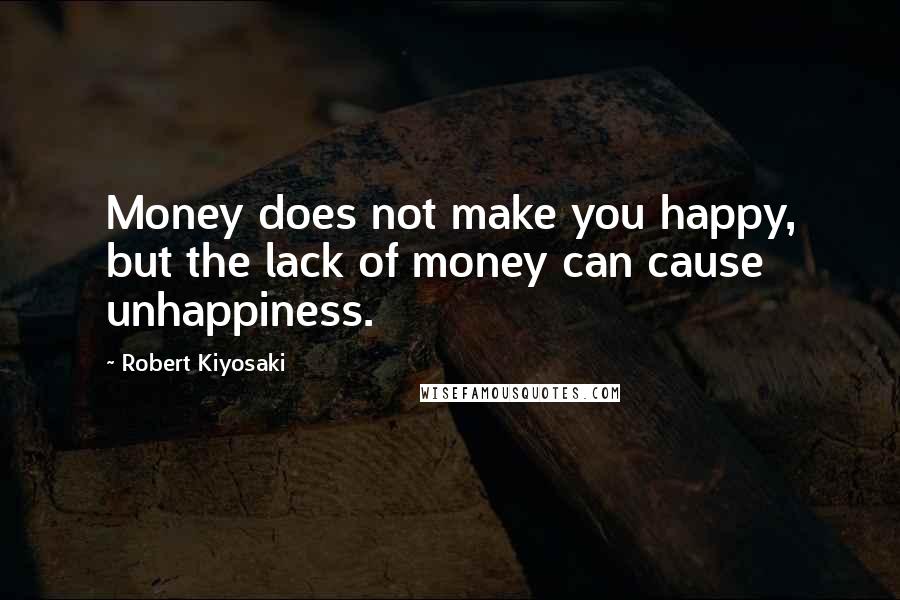 Money does not make you happy, but the lack of money can cause unhappiness.

~ Robert Kiyosaki

WISEFAMOUSQUOTES.COM